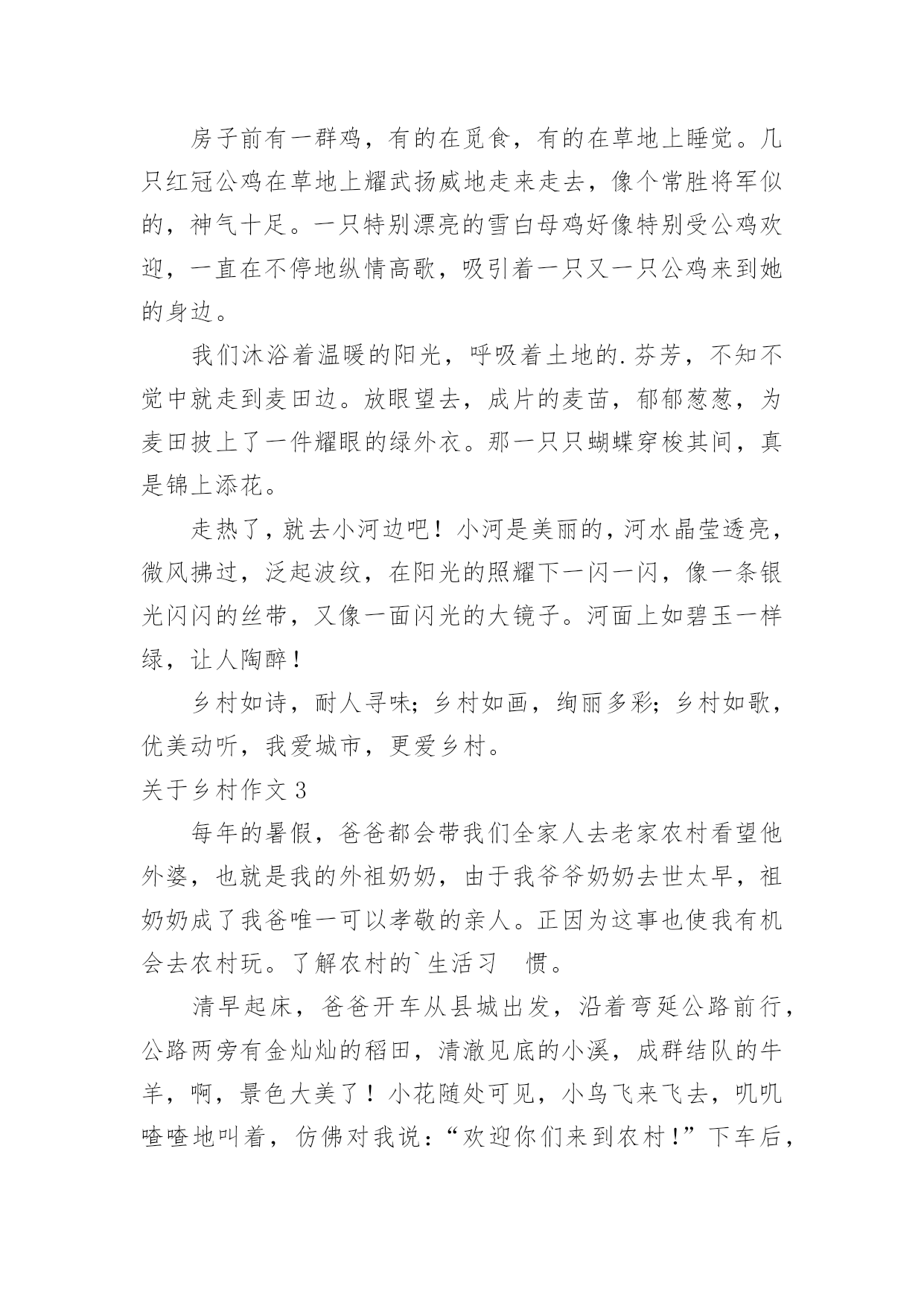 房子前有一群鸡，有的在觅食，有的在草地上睡觉。几只红冠公鸡在草地上耀武扬威地走来走去，像个常胜将军似的，神气十足。一只特别漂亮的雪白母鸡好像特别受公鸡欢迎，一直在不停地纵情高歌，吸引着一只又一只公鸡来到她的身边。

我们沐浴着温暖的阳光，呼吸着土地的.芬芳，不知不觉中就走到麦田边。放眼望去，成片的麦苗，郁郁葱葱，为麦田披上了一件耀眼的绿外衣。那一只只蝴蝶穿梭其间，真是锦上添花。

走热了，就去小河边吧！小河是美丽的，河水晶莹透亮，微风拂过，泛起波纹，在阳光的照耀下一闪一闪，像一条银光闪闪的丝带，又像一面闪光的大镜子。河面上如碧玉一样绿，让人陶醉！

乡村如诗，耐人寻味；乡村如画，绚丽多彩；乡村如歌，优美动听，我爱城市，更爱乡村。

关于乡村作文 3

每年的暑假，爸爸都会带我们全家人去老家农村看望他外婆，也就是我的外祖奶奶，由于我爷爷奶奶去世太早，祖奶奶成了我爸唯一可以孝敬的亲人。正因为这事也使我有机会去农村玩。了解农村的`生活习 惯。

清早起床，爸爸开车从县城出发，沿着弯延公路前行，公路两旁有金灿灿的稻田，清澈见底的小溪，成群结队的牛羊，啊，景色大美了！小花随处可见，小鸟飞来飞去，叽叽喳喳地叫着，仿佛对我说：“欢迎你们来到农村！”下车后，